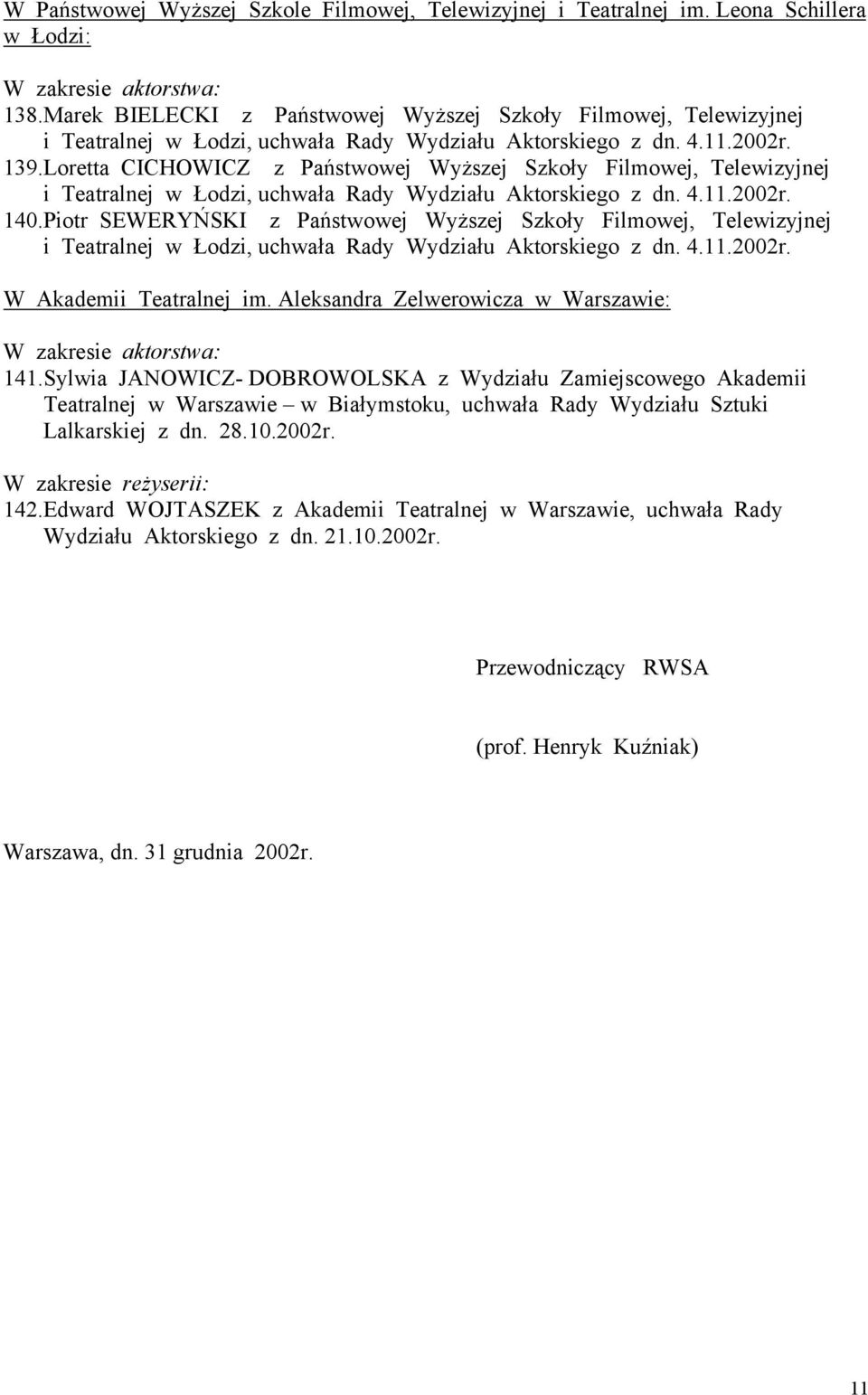 W Państwowej Wyższej Szkole Filmowej, Telewizyjnej i Teatralnej im. Leona Schillera w Łodzi:

W zakresie aktorstwa:
138.Marek BIELECKI z Państwowej Wyższej Szkoły Filmowej, Telewizyjnej i Teatralnej w Łodzi, uchwała Rady Wydziału Aktorskiego z dn. 4.11.2002r.
139.Loretta CICHOWICZ z Państwowej Wyższej Szkoły Filmowej, Telewizyjnej i Teatralnej w Łodzi, uchwała Rady Wydziału Aktorskiego z dn. 4.11.2002r.
140.Piotr SEWERYŃSKI z Państwowej Wyższej Szkoły Filmowej, Telewizyjnej i Teatralnej w Łodzi, uchwała Rady Wydziału Aktorskiego z dn. 4.11.2002r.

W Akademii Teatralnej im. Aleksandra Zelwerowicza w Warszawie:

W zakresie aktorstwa:
141.Sylwia JANOWICZ- DOBROWOLSKA z Wydziału Zamiejscowego Akademii Teatralnej w Warszawie – w Białymstoku, uchwała Rady Wydziału Sztuki Lalkarskiej z dn. 28.10.2002r.

W zakresie reżyserii:
142.Edward WOJTASZEK z Akademii Teatralnej w Warszawie, uchwała Rady Wydziału Aktorskiego z dn. 21.10.2002r.

Przewodniczący RWSA

(prof. Henryk Kuźniak)

Warszawa, dn. 31 grudnia 2002r.

11